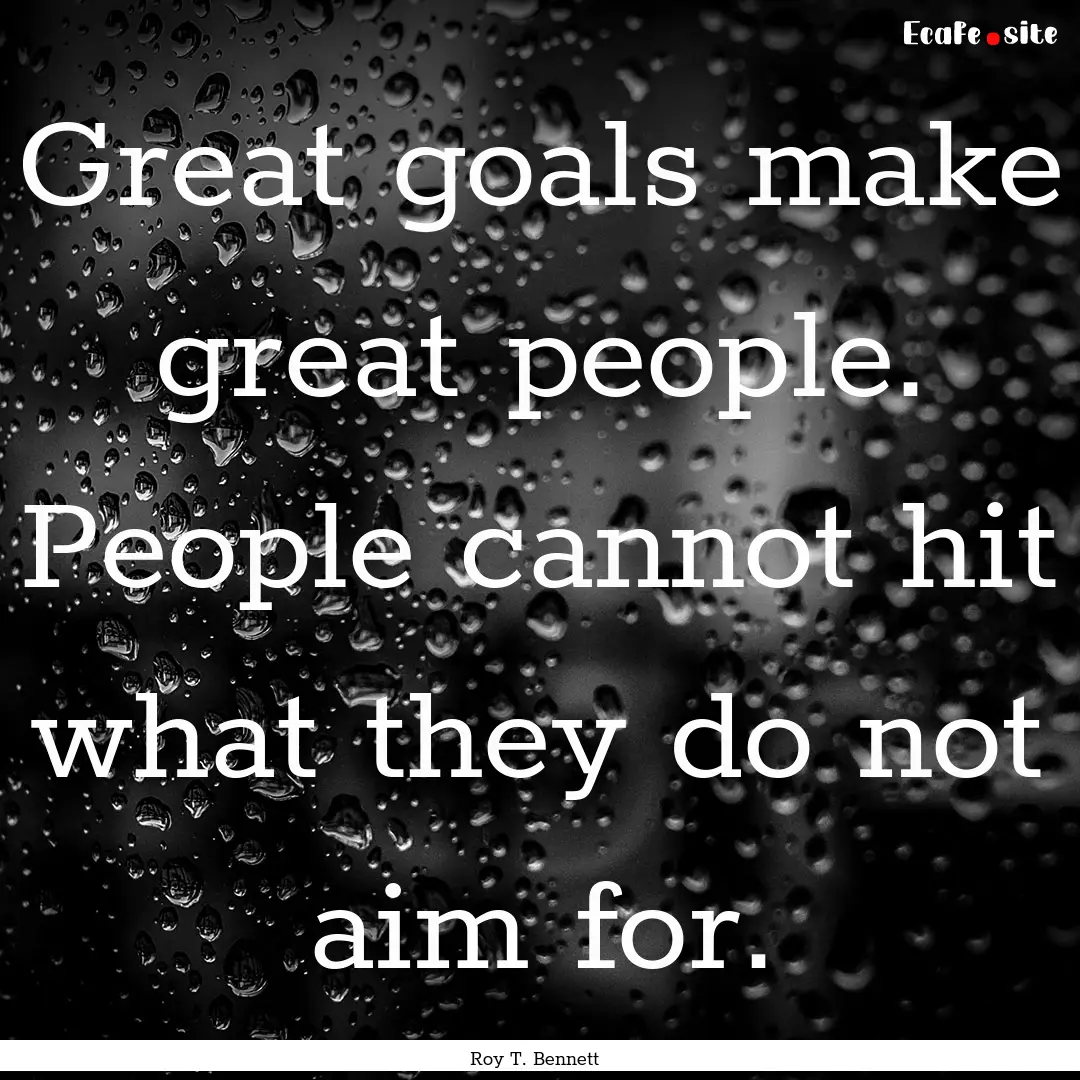 EcaFe.site

Great goals make great people. People cannot hit what they do not aim for.

Roy T. Bennett